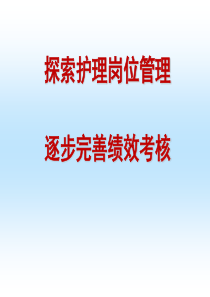 探索护理岗位管理

逐步完善绩效考核